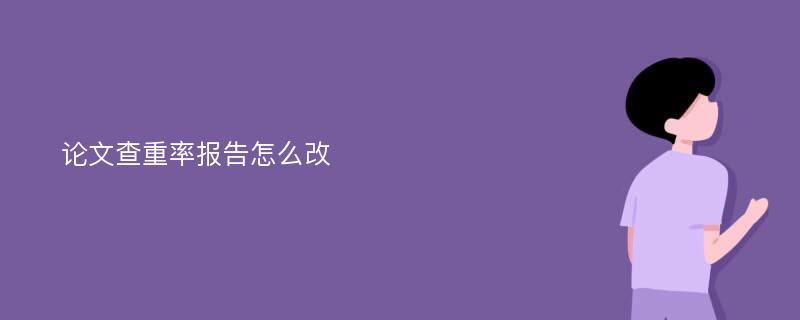 论文查重率报告怎么改